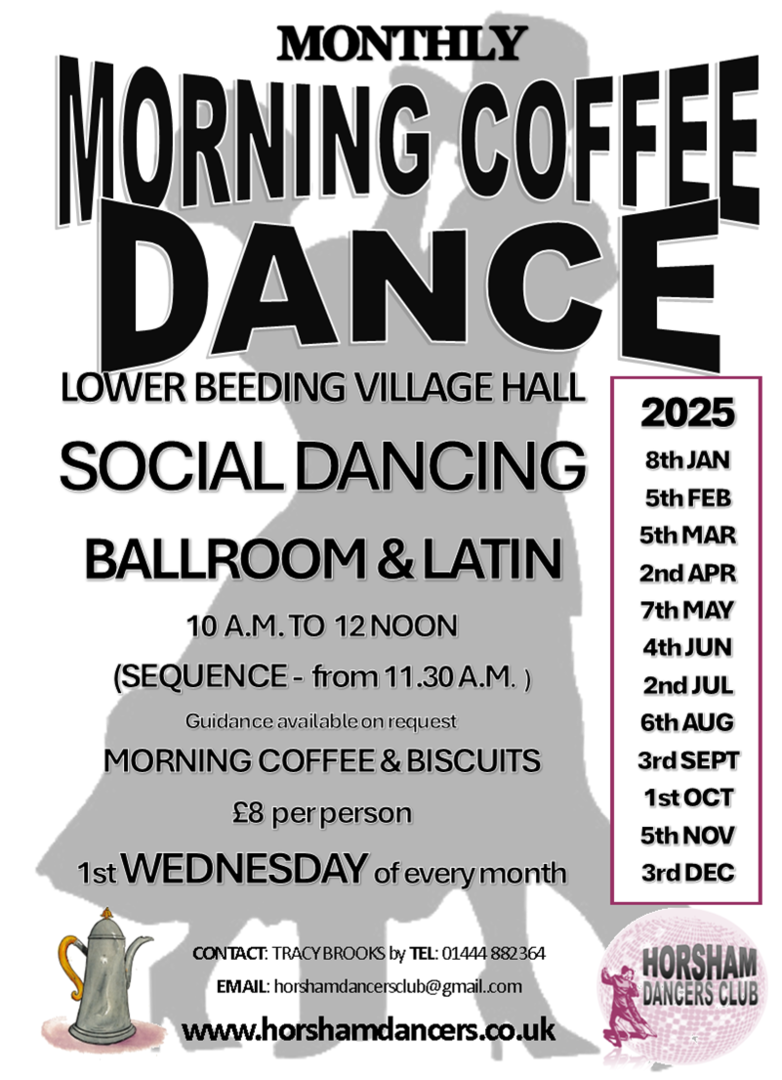 MONTHLY
MORNING COFFEE
DANCE

LOWER BEEDING VILLAGE HALL

SOCIAL DANCING

BALLROOM & LATIN

10 A.M. TO 12 NOON

(SEQUENCE - from 11.30 A.M. )

Guidance available on request

MORNING COFFEE & BISCUITS

£8 per person

1st WEDNESDAY of every month

2025
8th JAN
5th FEB
5th MAR
2nd APR
7th MAY
4th JUN
2nd JUL
6th AUG
3rd SEPT
1st OCT
5th NOV
3rd DEC

CONTACT: TRACY BROOKS by TEL: 01444 882364

EMAIL: horshamdancersclub@gmail..com

www.horshamdancers.co.uk

HORSHAM
DANCERS CLUB